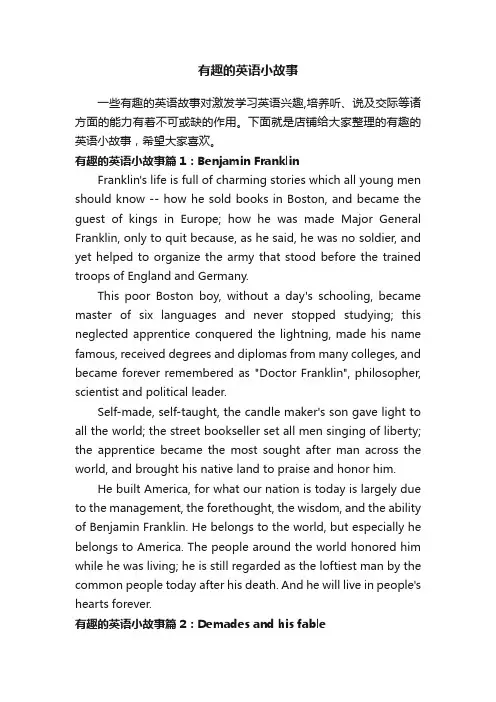 有趣的英语小故事

一些有趣的英语故事对激发学习英语兴趣,培养听、说及交际等诸方面的能力有着不可或缺的作用。下面就是店铺给大家整理的有趣的英语小故事，希望大家喜欢。

有趣的英语小故事篇1：Benjamin Franklin

Franklin's life is full of charming stories which all young men should know -- how he sold books in Boston, and became the guest of kings in Europe; how he was made Major General Franklin, only to quit because, as he said, he was no soldier, and yet helped to organize the army that stood before the trained troops of England and Germany.

This poor Boston boy, without a day's schooling, became master of six languages and never stopped studying; this neglected apprentice conquered the lightning, made his name famous, received degrees and diplomas from many colleges, and became forever remembered as "Doctor Franklin", philosopher, scientist and political leader.

Self-made, self-taught, the candle maker's son gave light to all the world; the street bookseller set all men singing of liberty; the apprentice became the most sought after man across the world, and brought his native land to praise and honor him.

He built America, for what our nation is today is largely due to the management, the forethought, the wisdom, and the ability of Benjamin Franklin. He belongs to the world, but especially he belongs to America. The people around the world honored him while he was living; he is still regarded as the loftiest man by the common people today after his death. And he will live in people's hearts forever.

有趣的英语小故事篇2：Demades and his fable